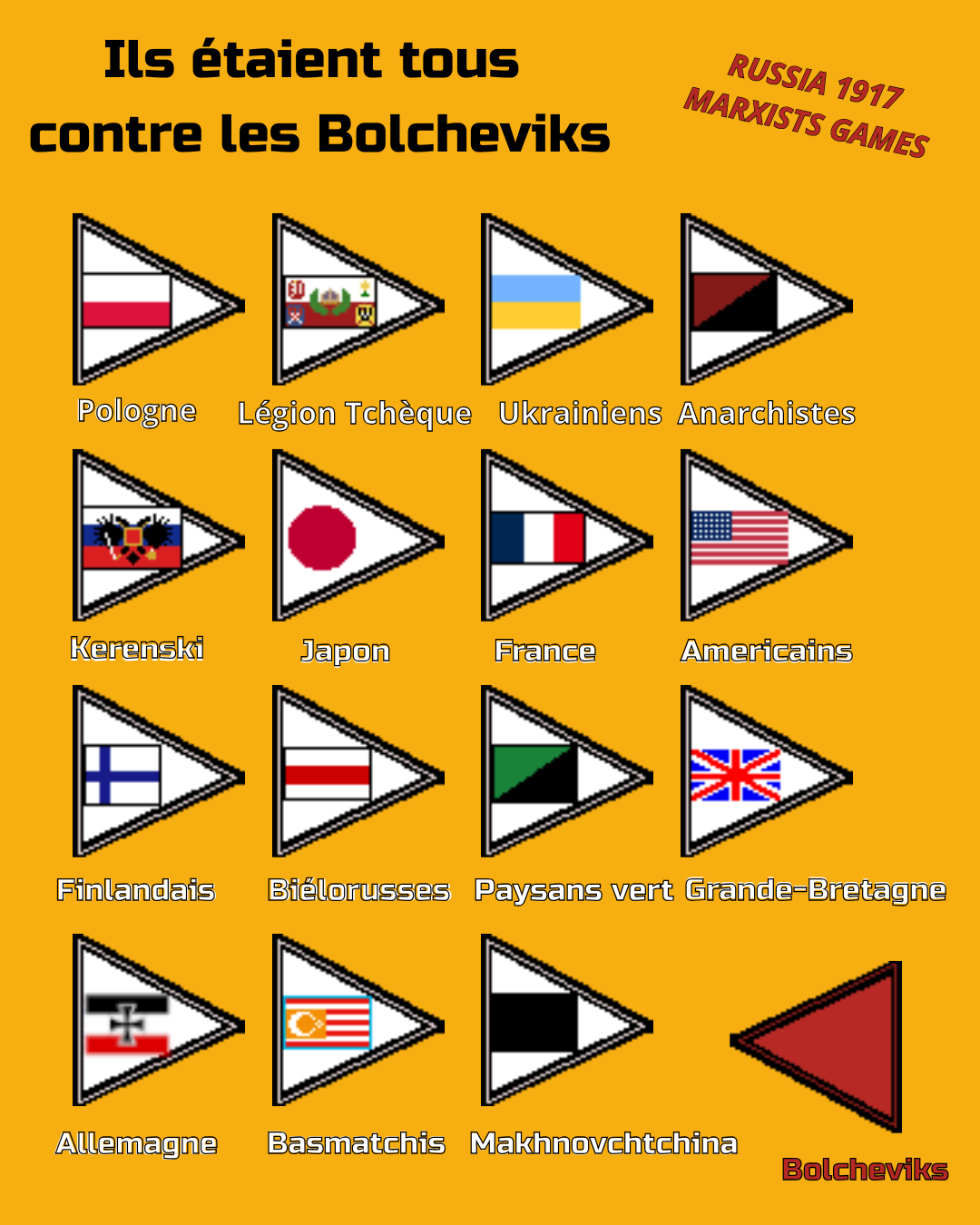 Ils étaient tous contre les Bolcheviks

RUSSIA 1917
MARXISTS GAMES

Pologne

Légion Tchèque

Ukrainiens

Anarchistes

Kerenski

Japon

France

Americains

Finlandais

Biélorusses

Paysans vert

Grande-Bretagne

Allemagne

Basmatchis

Makhnovchtchina

Bolcheviks